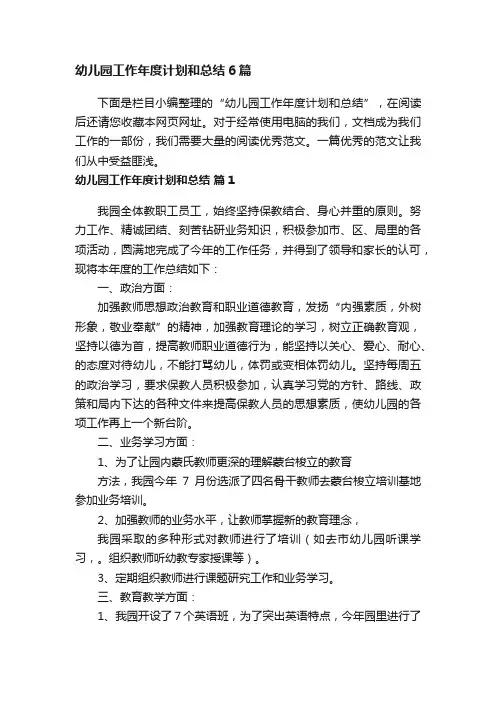 幼儿园工作年度计划和总结6篇

下面是栏目小编整理的“幼儿园工作年度计划和总结”，在阅读后还请您收藏本网页网址。对于经常使用电脑的我们，文档成为我们工作的一部份，我们需要大量的阅读优秀范文。一篇优秀的范文让我们从中受益匪浅。

幼儿园工作年度计划和总结 篇1

我园全体教职工员工，始终坚持保教结合、身心并重的原则。努力工作、精诚团结、刻苦钻研业务知识，积极参加市、区、局里的各项活动，圆满地完成了今年的工作任务，并得到了领导和家长的认可，现将本年度的工作总结如下：

一、政治方面：

加强教师思想政治教育和职业道德教育，发扬“内强素质，外树形象，敬业奉献”的精神，加强教育理论的学习，树立正确教育观，坚持以德为首，提高教师职业道德行为，能坚持以关心、爱心、耐心、的态度对待幼儿，不能打骂幼儿，体罚或变相体罚幼儿。坚持每周五的政治学习，要求保教人员积极参加，认真学习党的方针、路线、政策和局内下达的各种文件来提高保教人员的思想素质，使幼儿园的各项工作再上一个新台阶。

二、业务学习方面：

1、为了让园内蒙氏教师更深的理解蒙台梭立的教育

方法，我园今年 7 月份选派了四名骨干教师去蒙台梭立培训基地参加业务培训。

2、加强教师的业务水平，让教师掌握新的教育理念，

我园采取的多种形式对教师进行了培训（如去市幼儿园听课学习，。组织教师听幼教专家授课等）。

3、定期组织教师进行课题研究工作和业务学习。

三、教育教学方面：

1、我园开设了7个英语班，为了突出英语特点，今年园里进行了